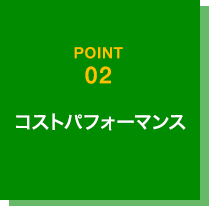 POINT
02

コストパフォーマンス